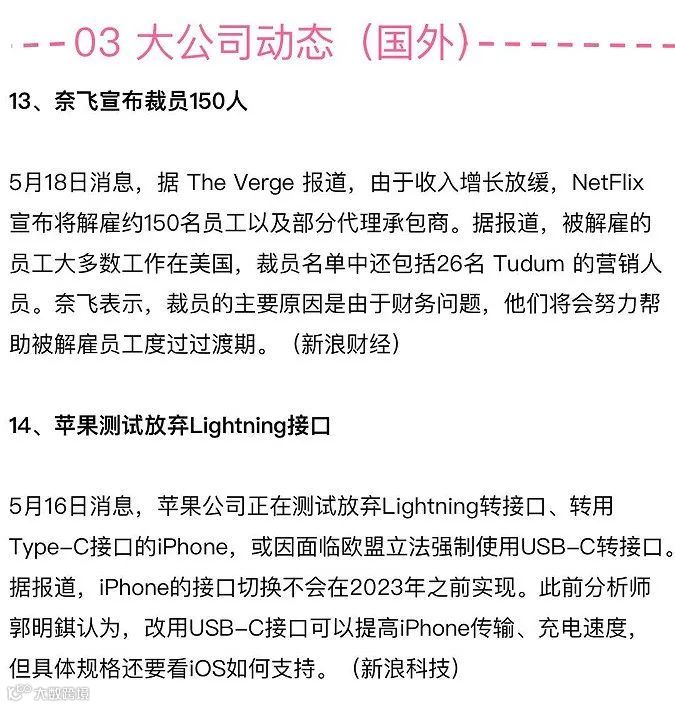 ---03 大公司动态（国外）--------

13、奈飞宣布裁员150人

5月18日消息，据The Verge报道，由于收入增长放缓，NetFlix宣布将解雇约150名员工以及部分代理承包商。据报道，被解雇的员工大多数工作在美国，裁员名单中还包括26名Tudum的营销人员。奈飞表示，裁员的主要原因是由于财务问题，他们将会努力帮助被解雇员工度过过渡期。（新浪财经）

14、苹果测试放弃Lightning接口

5月16日消息，苹果公司正在测试放弃Lightning转接口、转用Type-C接口的iPhone，或因面临欧盟立法强制使用USB-C转接口。据报道，iPhone的接口切换不会在2023年之前实现。此前分析师郭明錤认为，改用USB-C接口可以提高iPhone传输、充电速度，但具体规格还要看iOS如何支持。（新浪科技）

大数跨境